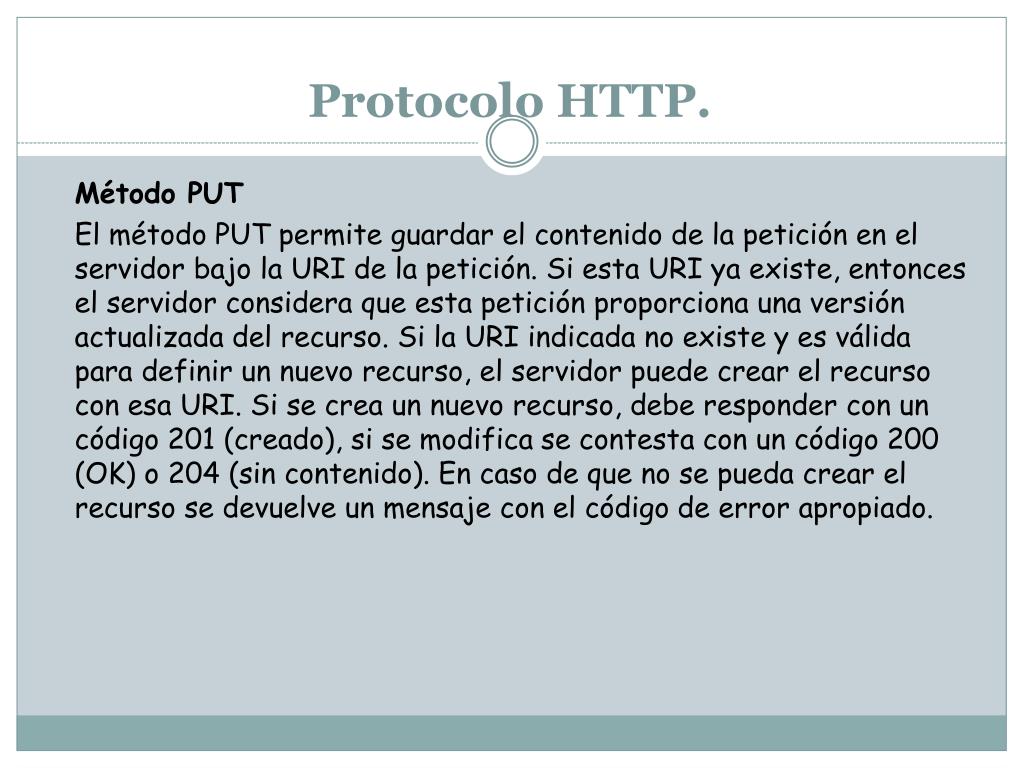 Protocolo HTTP.

Método PUT

El método PUT permite guardar el contenido de la petición en el servidor bajo la URI de la petición. Si esta URI ya existe, entonces el servidor considera que esta petición proporciona una versión actualizada del recurso. Si la URI indicada no existe y es válida para definir un nuevo recurso, el servidor puede crear el recurso con esa URI. Si se crea un nuevo recurso, debe responder con un código 201 (creado), si se modifica se contesta con un código 200 (OK) o 204 (sin contenido). En caso de que no se pueda crear el recurso se devuelve un mensaje con el código de error apropiado.